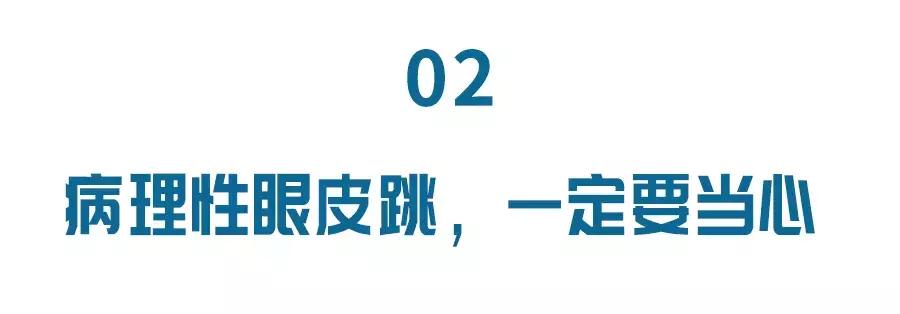 02

病理性眼皮跳，一定要当心